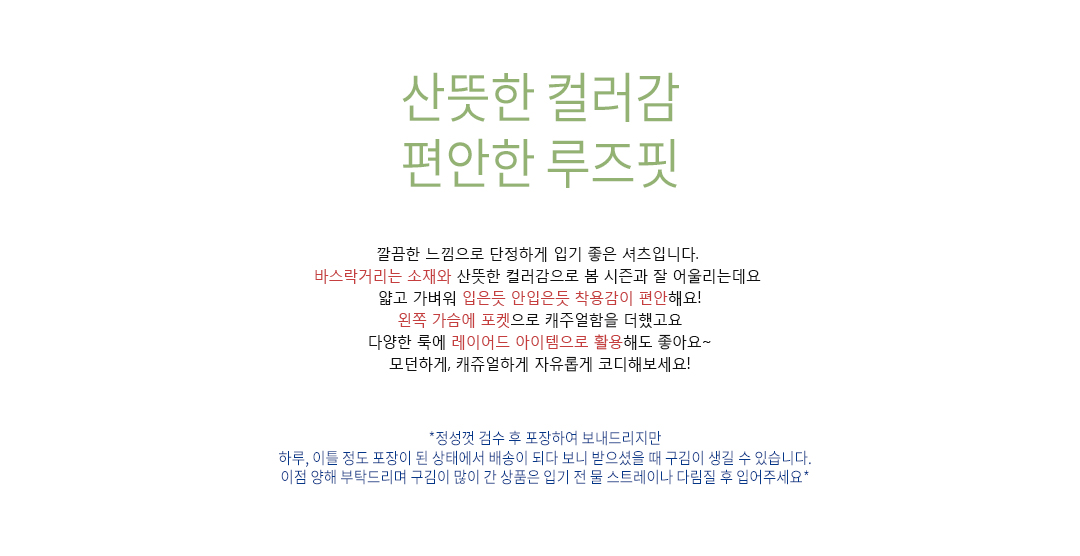 산뜻한 컬러감
편안한 루즈핏

깔끔한 느낌으로 단정하게 입기 좋은 셔츠입니다.
바스락거리는 소재와 산뜻한 컬러감으로 봄 시즌과 잘 어울리는데요
얇고 가벼워 입은듯 안입은듯 착용감이 편안해요!
왼쪽 가슴에 포켓으로 캐주얼함을 더했고요
다양한 룩에 레이어드 아이템으로 활용해도 좋아요~
모던하게, 캐쥬얼하게 자유롭게 코디해보세요!

*정성껏 검수 후 포장하여 보내드리지만
하루, 이틀 정도 포장이 된 상태에서 배송이 되다 보니 받으셨을 때 구김이 생길 수 있습니다.
이점 양해 부탁드리며 구김이 많이 간 상품은 입기 전 물 스트레이나 다림질 후 입어주세요*